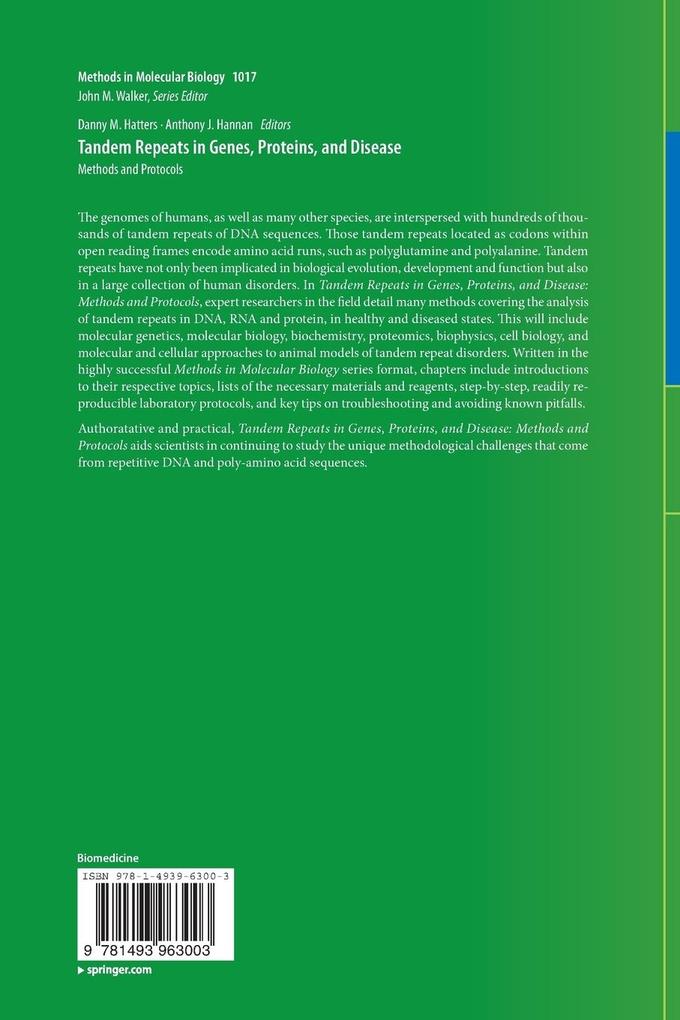 Methods in Molecular Biology 1017
John M. Walker, Series Editor

Danny M. Hatters · Anthony J. Hannan Editors
Tandem Repeats in Genes, Proteins, and Disease
Methods and Protocols

The genomes of humans, as well as many other species, are interspersed with hundreds of thousands of tandem repeats of DNA sequences. Those tandem repeats located as codons within open reading frames encode amino acid runs, such as polyglutamine and polyalanine. Tandem repeats have not only been implicated in biological evolution, development and function but also in a large collection of human disorders. In Tandem Repeats in Genes, Proteins, and Disease: Methods and Protocols, expert researchers in the field detail many methods covering the analysis of tandem repeats in DNA, RNA and protein, in healthy and diseased states. This will include molecular genetics, molecular biology, biochemistry, proteomics, biophysics, cell biology, and molecular and cellular approaches to animal models of tandem repeat disorders. Written in the highly successful Methods in Molecular Biology series format, chapters include introductions to their respective topics, lists of the necessary materials and reagents, step-by-step, readily reproducible laboratory protocols, and key tips on troubleshooting and avoiding known pitfalls.

Authoratative and practical, Tandem Repeats in Genes, Proteins, and Disease: Methods and Protocols aids scientists in continuing to study the unique methodological challenges that come from repetitive DNA and poly-amino acid sequences.

Biomedicine
ISBN 978-1-4939-6300-3
9 781493 963003
▸ springer.com